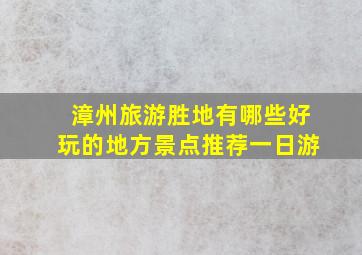 漳州旅游胜地有哪些好玩的地方景点推荐一日游